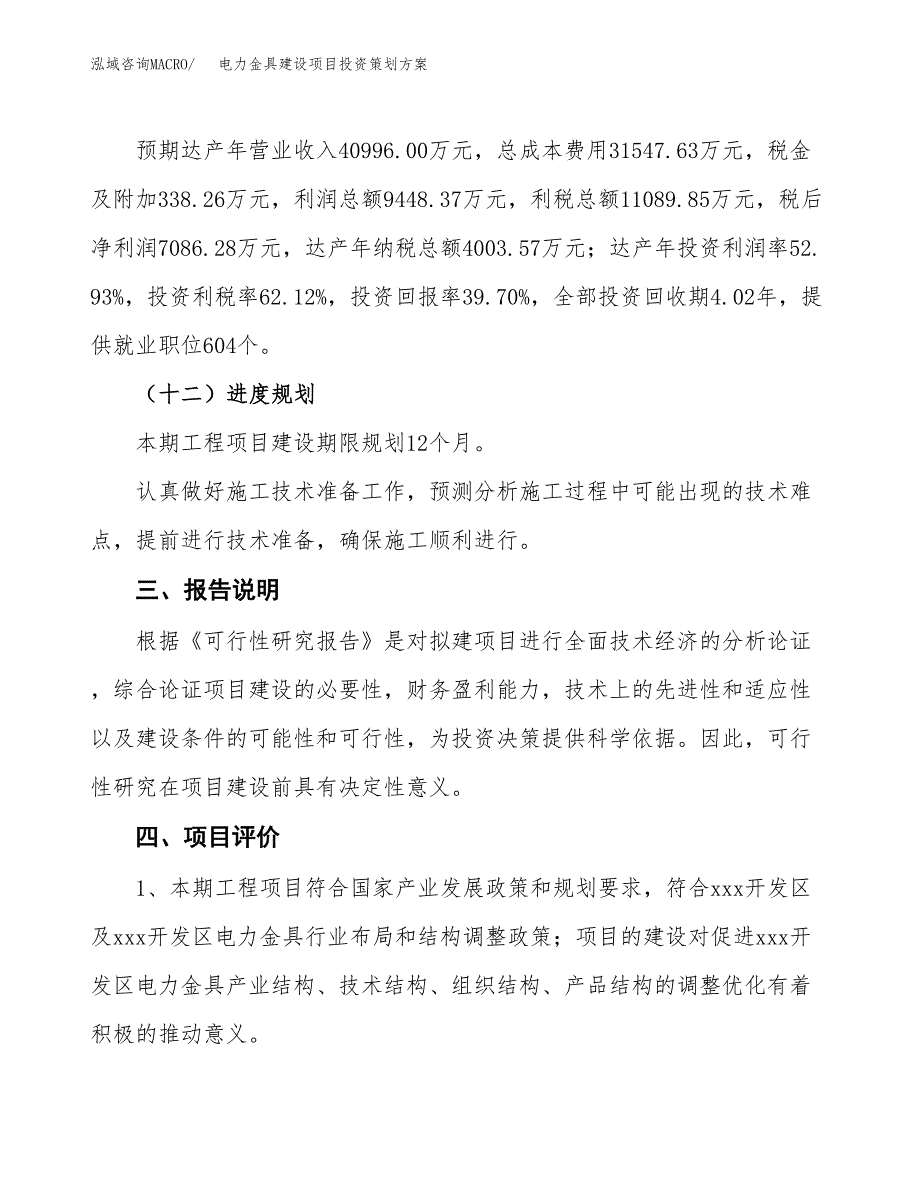 泓域咨询MACRO/　电力金具建设项目投资策划方案

预期达产年营业收入40996.00万元，总成本费用31547.63万元，税金及附加338.26万元，利润总额9448.37万元，利税总额11089.85万元，税后净利润7086.28万元，达产年纳税总额4003.57万元；达产年投资利润率52.93%，投资利税率62.12%，投资回报率39.70%，全部投资回收期4.02年，提供就业职位604个。

（十二）进度规划

本期工程项目建设期限规划12个月。

认真做好施工技术准备工作，预测分析施工过程中可能出现的技术难点，提前进行技术准备，确保施工顺利进行。

三、报告说明

根据《可行性研究报告》是对拟建项目进行全面技术经济的分析论证，综合论证项目建设的必要性，财务盈利能力，技术上的先进性和适应性以及建设条件的可能性和可行性，为投资决策提供科学依据。因此，可行性研究在项目建设前具有决定性意义。

四、项目评价

1、本期工程项目符合国家产业发展政策和规划要求，符合xxx开发区及xxx开发区电力金具行业布局和结构调整政策；项目的建设对促进xxx开发区电力金具产业结构、技术结构、组织结构、产品结构的调整优化有着积极的推动意义。